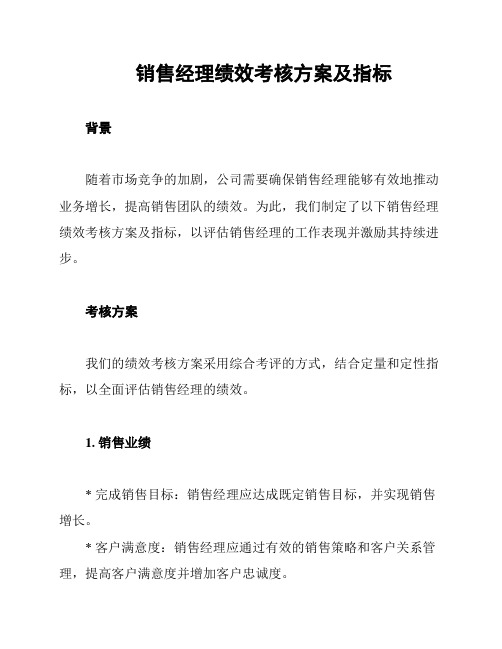 销售经理绩效考核方案及指标

背景

随着市场竞争的加剧，公司需要确保销售经理能够有效地推动业务增长，提高销售团队的绩效。为此，我们制定了以下销售经理绩效考核方案及指标，以评估销售经理的工作表现并激励其持续进步。

考核方案

我们的绩效考核方案采用综合考评的方式，结合定量和定性指标，以全面评估销售经理的绩效。

1. 销售业绩

* 完成销售目标：销售经理应达成既定销售目标，并实现销售增长。

* 客户满意度：销售经理应通过有效的销售策略和客户关系管理，提高客户满意度并增加客户忠诚度。